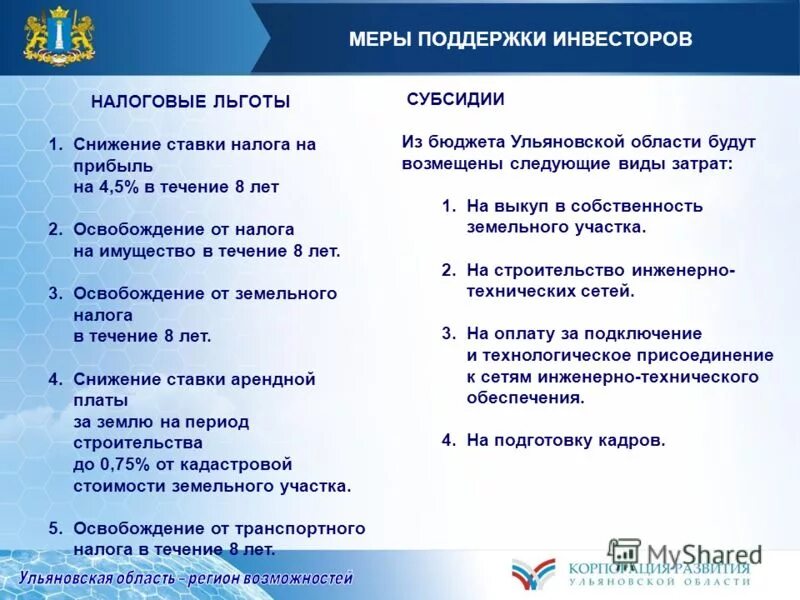 МЕРЫ ПОДДЕРЖКИ ИНВЕСТОРОВ

НАЛОГОВЫЕ ЛЬГОТЫ

1. Снижение ставки налога на прибыль на 4,5% в течение 8 лет

2. Освобождение от налога на имущество в течение 8 лет.

3. Освобождение от земельного налога в течение 8 лет.

4. Снижение ставки арендной платы за землю на период строительства до 0,75% от кадастровой стоимости земельного участка.

5. Освобождение от транспортного налога в течение 8 лет.

СУБСИДИИ

Из бюджета Ульяновской области будут возмещены следующие виды затрат:

1. На выкуп в собственность земельного участка.

2. На строительство инженерно-технических сетей.

3. На оплату за подключение и технологическое присоединение к сетям инженерно-технического обеспечения.

4. На подготовку кадров.

Ульяновская область - регион возможностей

MyShared

КОРПОРАЦИЯ РАЗВИТИЯ УЛЬЯНОВСКОЙ ОБЛАСТИ